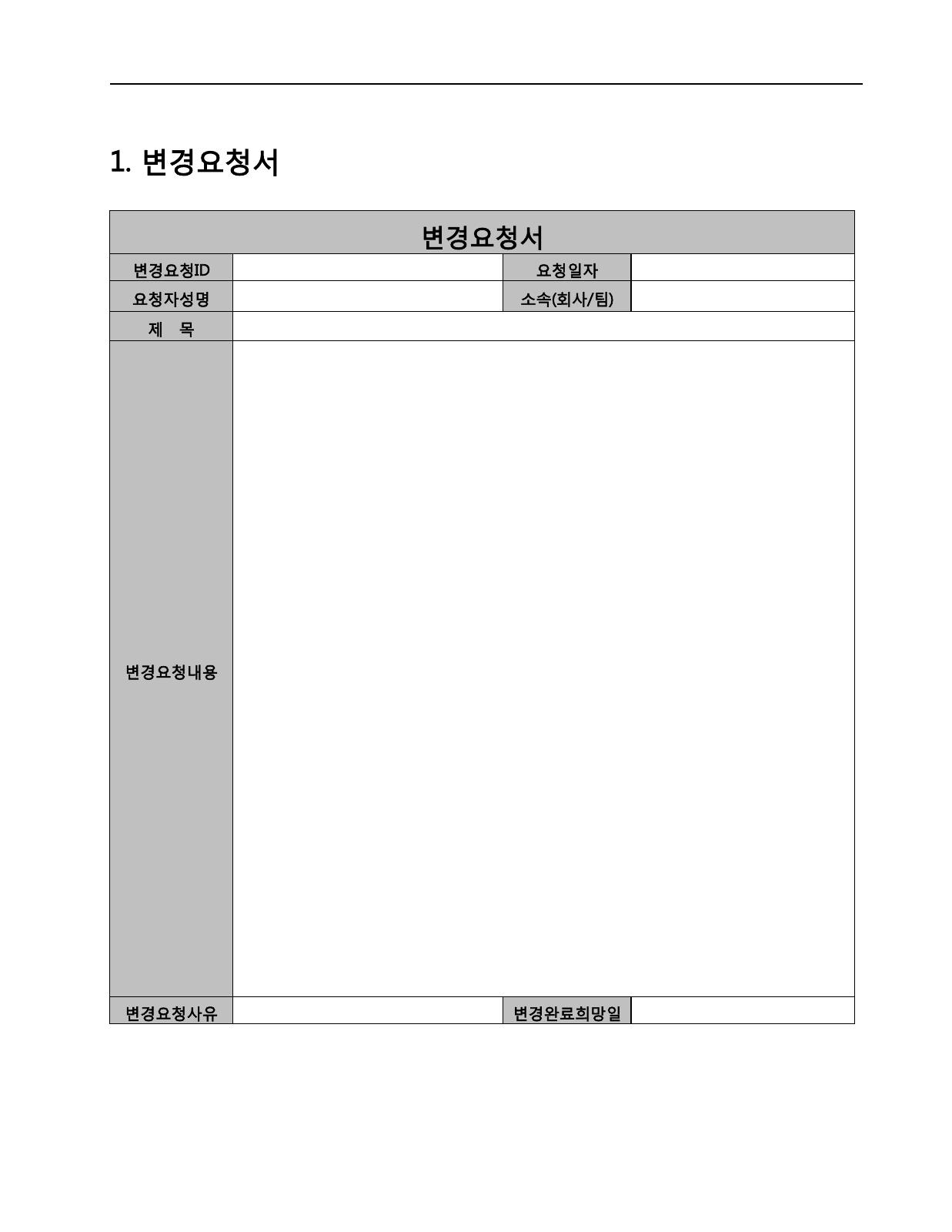 1. 변경요청서

| 변경요청서 | | | |
|---|---|---|---|
| 변경요청ID | | 요청일자 | |
| 요청자성명 | | 소속(회사/팀) | |
| 제 목 | | | |
| 변경요청내용 | | | |
| 변경요청사유 | | 변경완료희망일 | |